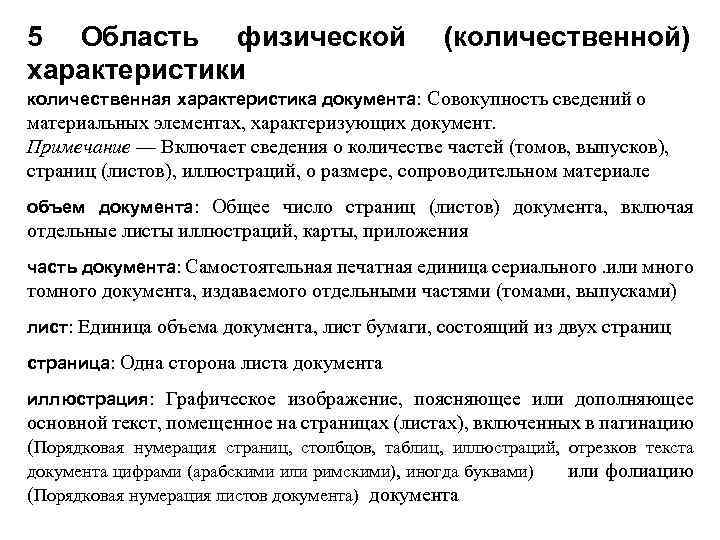 5 Область физической (количественной) характеристики

количественная характеристика документа: Совокупность сведений о материальных элементах, характеризующих документ.
Примечание — Включает сведения о количестве частей (томов, выпусков), страниц (листов), иллюстраций, о размере, сопроводительном материале

объем документа: Общее число страниц (листов) документа, включая отдельные листы иллюстраций, карты, приложения

часть документа: Самостоятельная печатная единица сериального .или много томного документа, издаваемого отдельными частями (томами, выпусками)

лист: Единица объема документа, лист бумаги, состоящий из двух страниц

страница: Одна сторона листа документа

иллюстрация: Графическое изображение, поясняющее или дополняющее основной текст, помещенное на страницах (листах), включенных в пагинацию (Порядковая нумерация страниц, столбцов, таблиц, иллюстраций, отрезков текста документа цифрами (арабскими или римскими), иногда буквами) или фолиацию (Порядковая нумерация листов документа) документа